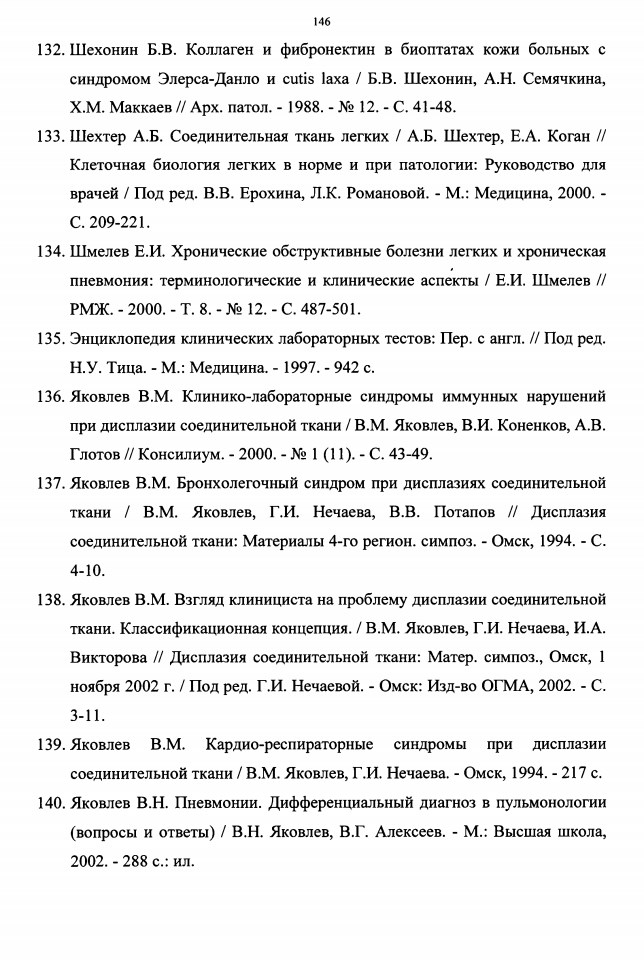 146

132. Шехонин Б.В. Коллаген и фибронектин в биоптатах кожи больных с синдромом Элерса-Данло и cutis laxa / Б.В. Шехонин, А.Н. Семячкина, Х.М. Маккаев // Арх. патол. - 1988. - № 12. - С. 41-48.

133. Шехтер А.Б. Соединительная ткань легких / А.Б. Шехтер, Е.А. Коган // Клеточная биология легких в норме и при патологии: Руководство для врачей / Под ред. В.В. Ерохина, Л.К. Романовой. - М.: Медицина, 2000. - С. 209-221.

134. Шмелев Е.И. Хронические обструктивные болезни легких и хроническая пневмония: терминологические и клинические аспекты / Е.И. Шмелев // РМЖ. - 2000. - Т. 8. - № 12. - С. 487-501.

135. Энциклопедия клинических лабораторных тестов: Пер. с англ. // Под ред. Н.У. Тица. - М.: Медицина. - 1997. - 942 с.

136. Яковлев В.М. Клинико-лабораторные синдромы иммунных нарушений при дисплазии соединительной ткани / В.М. Яковлев, В.И. Коненков, А.В. Глотов // Консилиум. - 2000. - № 1 (11). - С. 43-49.

137. Яковлев В.М. Бронхолегочный синдром при дисплазиях соединительной ткани / В.М. Яковлев, Г.И. Нечаева, В.В. Потапов // Дисплазия соединительной ткани: Материалы 4-го регион. симпоз. - Омск, 1994. - С. 4-10.

138. Яковлев В.М. Взгляд клинициста на проблему дисплазии соединительной ткани. Классификационная концепция. / В.М. Яковлев, Г.И. Нечаева, И.А. Викторова // Дисплазия соединительной ткани: Матер. симпоз., Омск, 1 ноября 2002 г. / Под ред. Г.И. Нечаевой. - Омск: Изд-во ОГМА, 2002. - С. 3-11.

139. Яковлев В.М. Кардио-респираторные синдромы при дисплазии соединительной ткани / В.М. Яковлев, Г.И. Нечаева. - Омск, 1994. - 217 с.

140. Яковлев В.Н. Пневмонии. Дифференциальный диагноз в пульмонологии (вопросы и ответы) / В.Н. Яковлев, В.Г. Алексеев. - М.: Высшая школа, 2002. - 288 с.: ил.